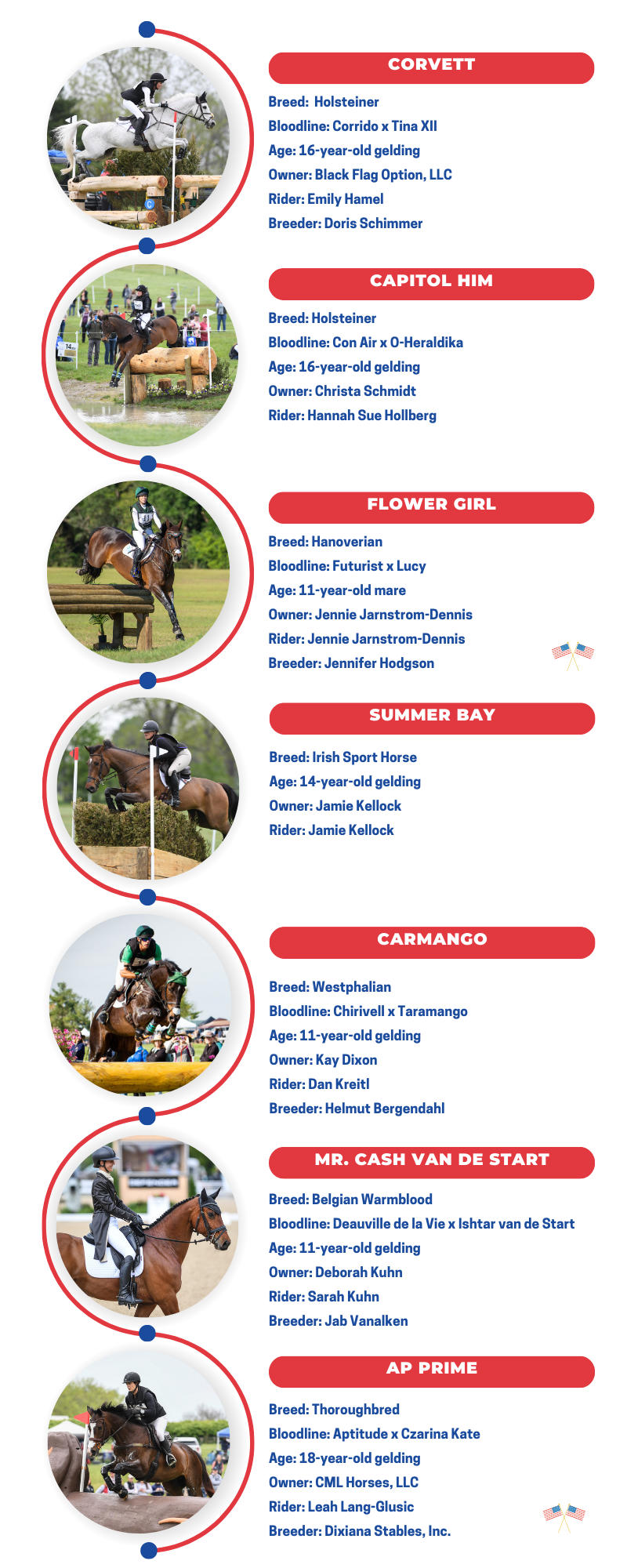 CORVETT

Breed: Holsteiner
Bloodline: Corrido x Tina XII
Age: 16-year-old gelding
Owner: Black Flag Option, LLC
Rider: Emily Hamel
Breeder: Doris Schimmer

CAPITOL HIM

Breed: Holsteiner
Bloodline: Con Air x O-Heraldika
Age: 16-year-old gelding
Owner: Christa Schmidt
Rider: Hannah Sue Hollberg

FLOWER GIRL

Breed: Hanoverian
Bloodline: Futurist x Lucy
Age: 11-year-old mare
Owner: Jennie Jarnstrom-Dennis
Rider: Jennie Jarnstrom-Dennis
Breeder: Jennifer Hodgson

SUMMER BAY

Breed: Irish Sport Horse
Age: 14-year-old gelding
Owner: Jamie Kellock
Rider: Jamie Kellock

CARMANGO

Breed: Westphalian
Bloodline: Chirivell x Taramango
Age: 11-year-old gelding
Owner: Kay Dixon
Rider: Dan Kreitl
Breeder: Helmut Bergendahl

MR. CASH VAN DE START

Breed: Belgian Warmblood
Bloodline: Deauville de la Vie x Ishtar van de Start
Age: 11-year-old gelding
Owner: Deborah Kuhn
Rider: Sarah Kuhn
Breeder: Jab Vanalken

AP PRIME

Breed: Thoroughbred
Bloodline: Aptitude x Czarina Kate
Age: 18-year-old gelding
Owner: CML Horses, LLC
Rider: Leah Lang-Glusic
Breeder: Dixiana Stables, Inc.